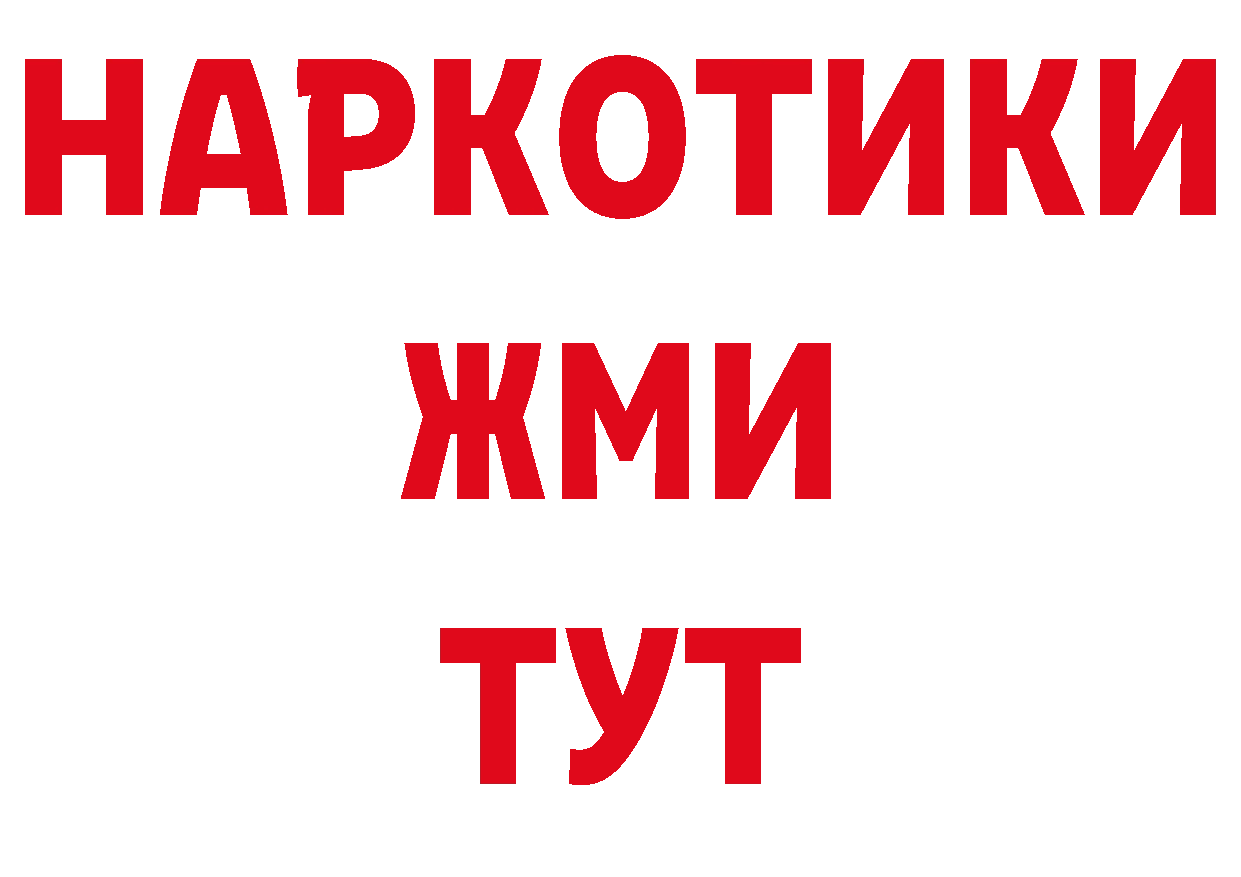 НАРКОТИКИ
ЖМИ
ТУТ